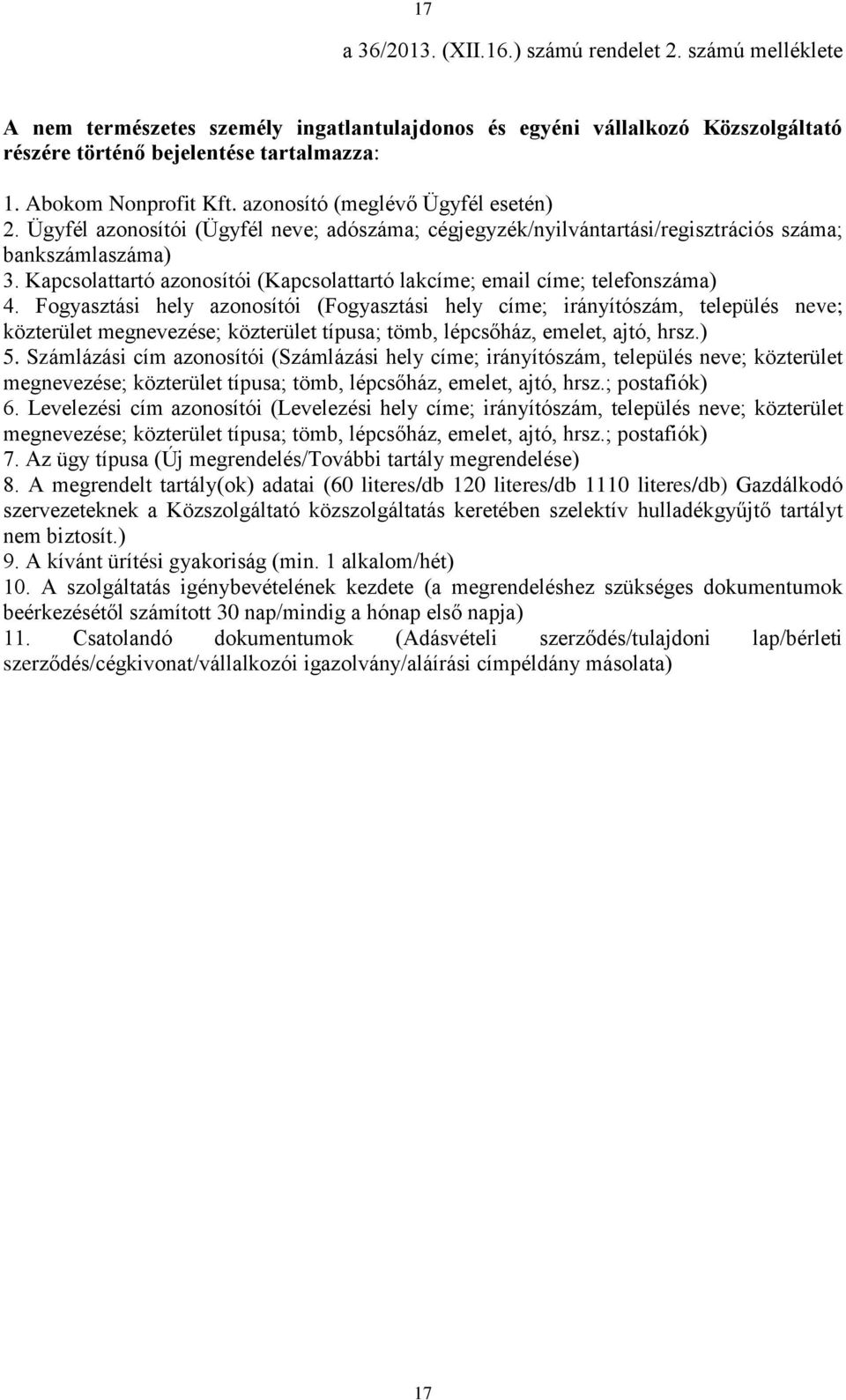 17

a 36/2013. (XII.16.) számú rendelet 2. számú melléklete

A nem természetes személy ingatlantulajdonos és egyéni vállalkozó Közszolgáltató részére történő bejelentése tartalmazza:

1. Abokom Nonprofit Kft. azonosító (meglévő Ügyfél esetén)
2. Ügyfél azonosítói (Ügyfél neve; adószáma; cégjegyzék/nyilvántartási/regisztrációs száma; bankszámlaszáma)
3. Kapcsolattartó azonosítói (Kapcsolattartó lakcíme; email címe; telefonszáma)
4. Fogyasztási hely azonosítói (Fogyasztási hely címe; irányítószám, település neve; közterület megnevezése; közterület típusa; tömb, lépcsőház, emelet, ajtó, hrsz.)
5. Számlázási cím azonosítói (Számlázási hely címe; irányítószám, település neve; közterület megnevezése; közterület típusa; tömb, lépcsőház, emelet, ajtó, hrsz.; postafiók)
6. Levelezési cím azonosítói (Levelezési hely címe; irányítószám, település neve; közterület megnevezése; közterület típusa; tömb, lépcsőház, emelet, ajtó, hrsz.; postafiók)
7. Az ügy típusa (Új megrendelés/További tartály megrendelése)
8. A megrendelt tartály(ok) adatai (60 literes/db 120 literes/db 1110 literes/db) Gazdálkodó szervezeteknek a Közszolgáltató közszolgáltatás keretében szelektív hulladékgyűjtő tartályt nem biztosít.)
9. A kívánt ürítési gyakoriság (min. 1 alkalom/hét)
10. A szolgáltatás igénybevételének kezdete (a megrendeléshez szükséges dokumentumok beérkezésétől számított 30 nap/mindig a hónap első napja)
11. Csatolandó dokumentumok (Adásvételi szerződés/tulajdoni lap/bérleti szerződés/cégkivonat/vállalkozói igazolvány/aláírási címpéldány másolata)

17